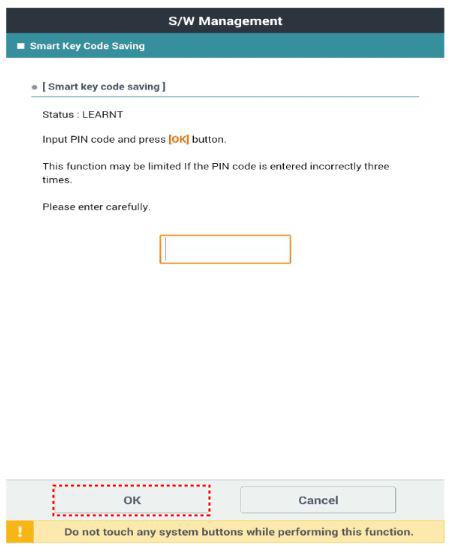 S/W Management

Smart Key Code Saving

[ Smart key code saving ]

Status : LEARNT

Input PIN code and press [OK] button.

This function may be limited If the PIN code is entered incorrectly three times.

Please enter carefully.

OK

Cancel

!

Do not touch any system buttons while performing this function.